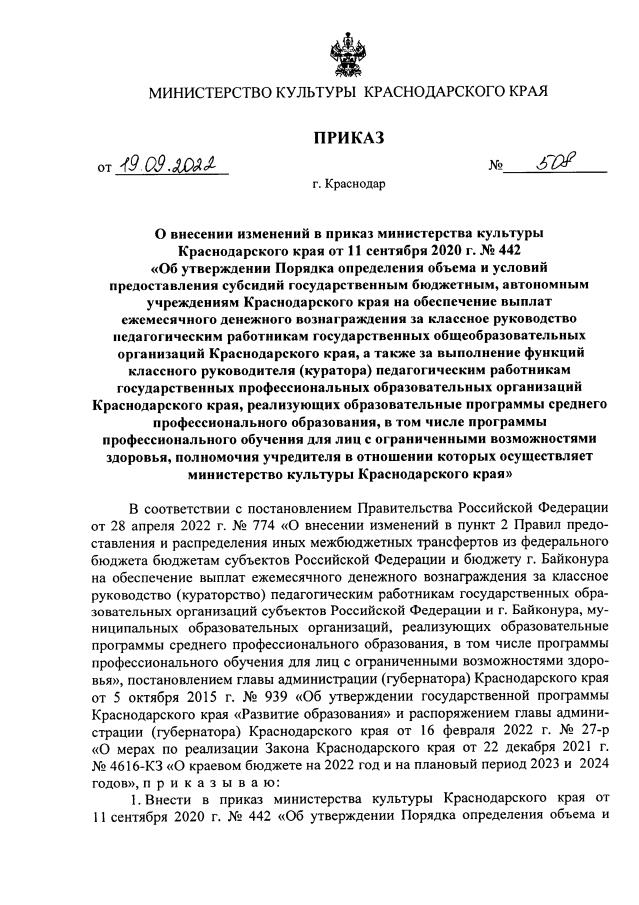 МИНИСТЕРСТВО КУЛЬТУРЫ КРАСНОДАРСКОГО КРАЯ

ПРИКАЗ

от 19.09.2022 № 508

г. Краснодар

О внесении изменений в приказ министерства культуры Краснодарского края от 11 сентября 2020 г. № 442 «Об утверждении Порядка определения объема и условий предоставления субсидий государственным бюджетным, автономным учреждениям Краснодарского края на обеспечение выплат ежемесячного денежного вознаграждения за классное руководство педагогическим работникам государственных общеобразовательных организаций Краснодарского края, а также за выполнение функций классного руководителя (куратора) педагогическим работникам государственных профессиональных образовательных организаций Краснодарского края, реализующих образовательные программы среднего профессионального образования, в том числе программы профессионального обучения для лиц с ограниченными возможностями здоровья, полномочия учредителя в отношении которых осуществляет министерство культуры Краснодарского края»

В соответствии с постановлением Правительства Российской Федерации от 28 апреля 2022 г. № 774 «О внесении изменений в пункт 2 Правил предоставления и распределения иных межбюджетных трансфертов из федерального бюджета бюджетам субъектов Российской Федерации и бюджету г. Байконура на обеспечение выплат ежемесячного денежного вознаграждения за классное руководство (кураторство) педагогическим работникам государственных образовательных организаций субъектов Российской Федерации и г. Байконура, муниципальных образовательных организаций, реализующих образовательные программы среднего профессионального образования, в том числе программы профессионального обучения для лиц с ограниченными возможностями здоровья», постановлением главы администрации (губернатора) Краснодарского края от 5 октября 2015 г. № 939 «Об утверждении государственной программы Краснодарского края «Развитие образования» и распоряжением главы администрации (губернатора) Краснодарского края от 16 февраля 2022 г. № 27-р «О мерах по реализации Закона Краснодарского края от 22 декабря 2021 г. № 4616-КЗ «О краевом бюджете на 2022 год и на плановый период 2023 и 2024 годов», п р и к а з ы в а ю:

1. Внести в приказ министерства культуры Краснодарского края от 11 сентября 2020 г. № 442 «Об утверждении Порядка определения объема и